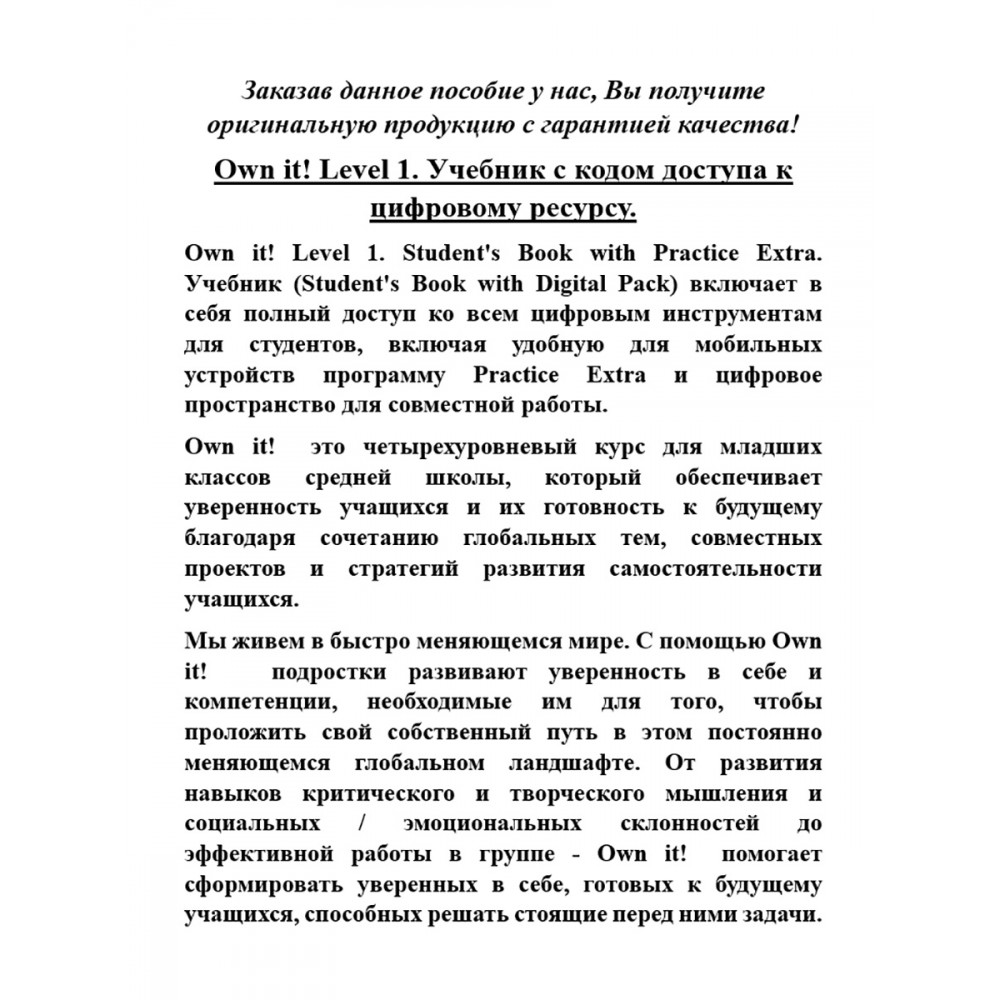 Заказав данное пособие у нас, Вы получите оригинальную продукцию с гарантией качества!

Own it! Level 1. Учебник с кодом доступа к цифровому ресурсу.

Own it! Level 1. Student's Book with Practice Extra. Учебник (Student's Book with Digital Pack) включает в себя полный доступ ко всем цифровым инструментам для студентов, включая удобную для мобильных устройств программу Practice Extra и цифровое пространство для совместной работы.

Own it! это четырехуровневый курс для младших классов средней школы, который обеспечивает уверенность учащихся и их готовность к будущему благодаря сочетанию глобальных тем, совместных проектов и стратегий развития самостоятельности учащихся.

Мы живем в быстро меняющемся мире. С помощью Own it! подростки развивают уверенность в себе и компетенции, необходимые им для того, чтобы проложить свой собственный путь в этом постоянно меняющемся глобальном ландшафте. От развития навыков критического и творческого мышления и социальных / эмоциональных склонностей до эффективной работы в группе - Own it! помогает сформировать уверенных в себе, готовых к будущему учащихся, способных решать стоящие перед ними задачи.